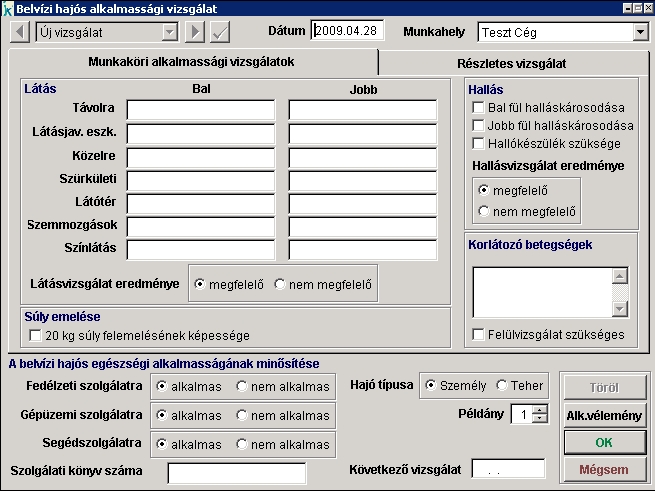 Belvízi hajós alkalmassági vizsgálat

Új vizsgálat
Dátum 2009.04.28
Munkahely Teszt Cég

Munkaköri alkalmassági vizsgálatok
Részletes vizsgálat

Látás
Bal
Jobb
Távolra
Látásjav. eszk.
Közelre
Szürkületi
Látótér
Szemmozgások
Színlátás
Látásvizsgálat eredménye
megfelelő
nem megfelelő

Súly emelése
20 kg súly felemelésének képessége

Hallás
Bal fül halláskárosodása
Jobb fül halláskárosodása
Hallókészülék szüksége
Hallásvizsgálat eredménye
megfelelő
nem megfelelő

Korlátozó betegségek
Felülvizsgálat szükséges

A belvízi hajós egészségi alkalmasságának minősítése
Fedélzeti szolgálatra alkalmas nem alkalmas
Gépüzemi szolgálatra alkalmas nem alkalmas
Segédszolgálatra alkalmas nem alkalmas
Szolgálati könyv száma
Hajó típusa Személy Teher
Példány 1
Következő vizsgálat . .
Töröl
Alk.vélemény
OK
Mégsem